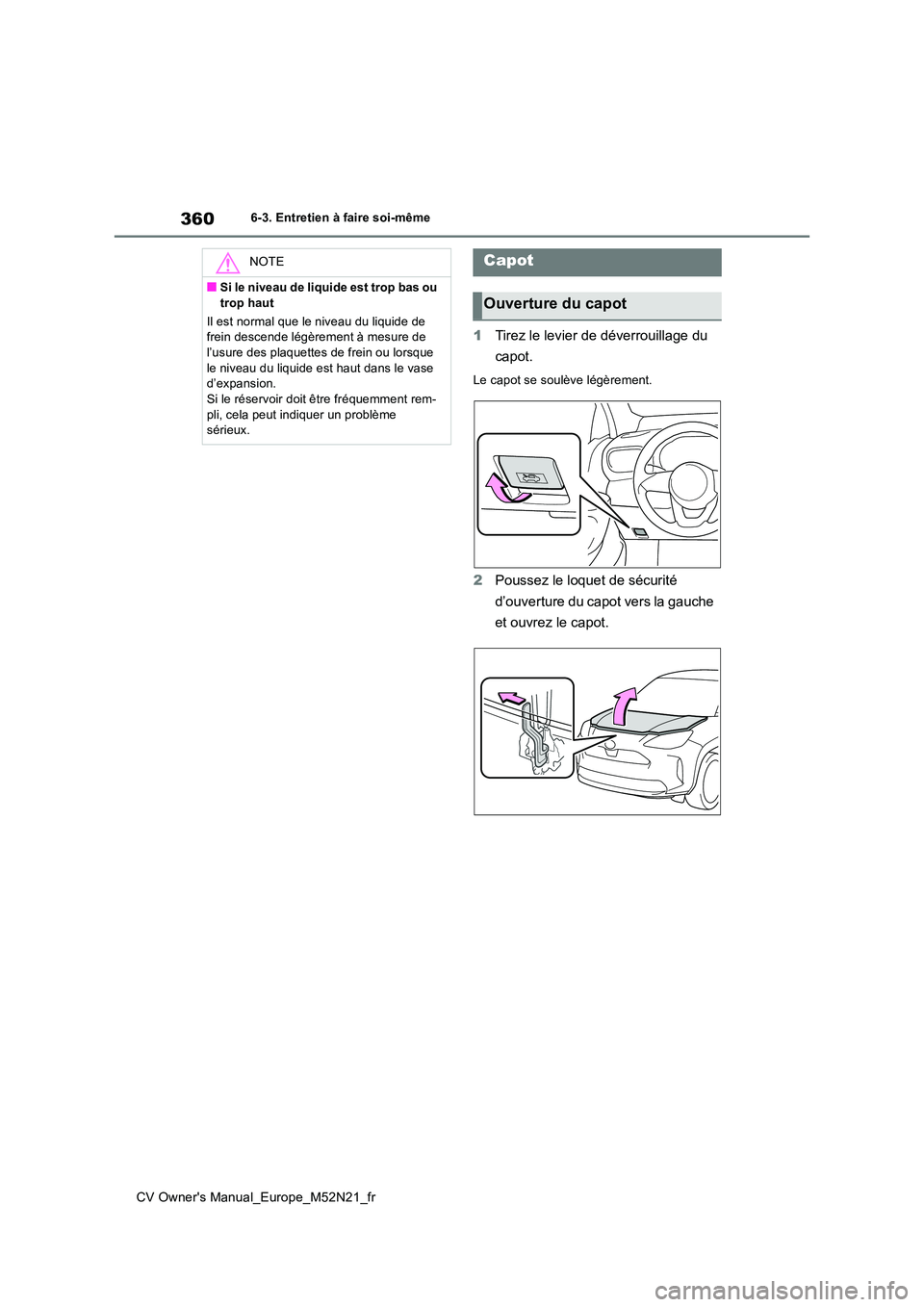 360 6-3. Entretien à faire soi-même

NOTE

■ Si le niveau de liquide est trop bas ou trop haut

Il est normal que le niveau du liquide de frein descende légèrement à mesure de l'usure des plaquettes de frein ou lorsque le niveau du liquide est haut dans le vase d'expansion.
Si le réservoir doit être fréquemment rempli, cela peut indiquer un problème sérieux.

Capot

Ouverture du capot

1 Tirez le levier de déverrouillage du capot.

Le capot se soulève légèrement.

2 Poussez le loquet de sécurité d'ouverture du capot vers la gauche et ouvrez le capot.

CV Owner's Manual_Europe_M52N21_fr

carmanualsonline.info